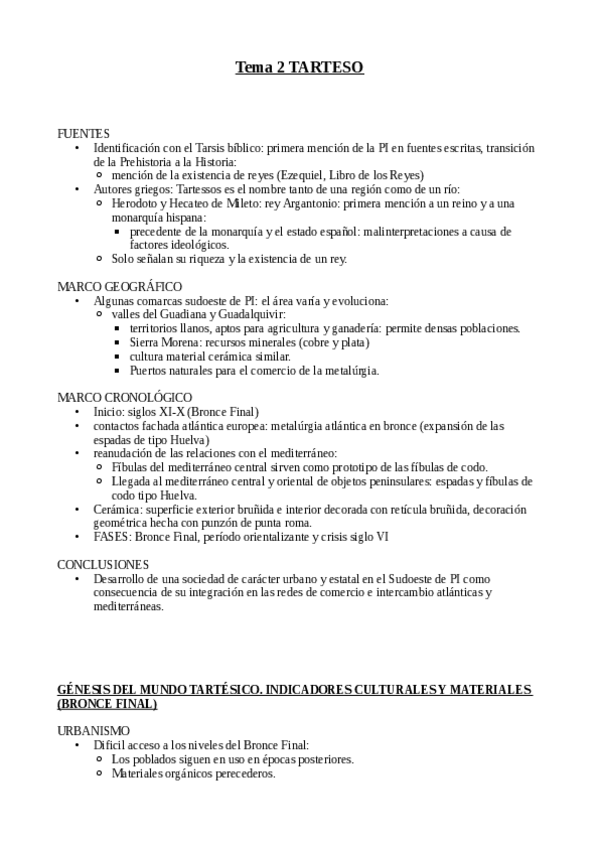 Tema 2 TARTESO

FUENTES
- Identificación con el Tarsis bíblico: primera mención de la PI en fuentes escritas, transición de la Prehistoria a la Historia:
  - mención de la existencia de reyes (Ezequiel, Libro de los Reyes)
- Autores griegos: Tartessos es el nombre tanto de una región como de un río:
  - Herodoto y Hecateo de Mileto: rey Argantonio: primera mención a un reino y a una monarquía hispana:
    - precedente de la monarquía y el estado español: malinterpretaciones a causa de factores ideológicos.
  - Solo señalan su riqueza y la existencia de un rey.

MARCO GEOGRÁFICO
- Algunas comarcas sudoeste de PI: el área varía y evoluciona:
  - valles del Guadiana y Guadalquivir:
    - territorios llanos, aptos para agricultura y ganadería: permite densas poblaciones.
    - Sierra Morena: recursos minerales (cobre y plata)
    - cultura material cerámica similar.
    - Puertos naturales para el comercio de la metalúrgia.

MARCO CRONOLÓGICO
- Inicio: siglos XI-X (Bronce Final)
- contactos fachada atlántica europea: metalúrgia atlántica en bronce (expansión de las espadas de tipo Huelva)
- reanudación de las relaciones con el mediterráneo:
  - Fíbulas del mediterráneo central sirven como prototipo de las fíbulas de codo.
  - Llegada al mediterráneo central y oriental de objetos peninsulares: espadas y fíbulas de codo tipo Huelva.
- Cerámica: superficie exterior bruñida e interior decorada con retícula bruñida, decoración geométrica hecha con punzón de punta roma.
- FASES: Bronce Final, período orientalizante y crisis siglo VI

CONCLUSIONES
- Desarrollo de una sociedad de carácter urbano y estatal en el Sudoeste de PI como consecuencia de su integración en las redes de comercio e intercambio atlánticas y mediterráneas.

GÉNESIS DEL MUNDO TARTÉSICO. INDICADORES CULTURALES Y MATERIALES (BRONCE FINAL)

URBANISMO
- Difícil acceso a los niveles del Bronce Final:
  - Los poblados siguen en uso en épocas posteriores.
  - Materiales orgánicos perecederos.